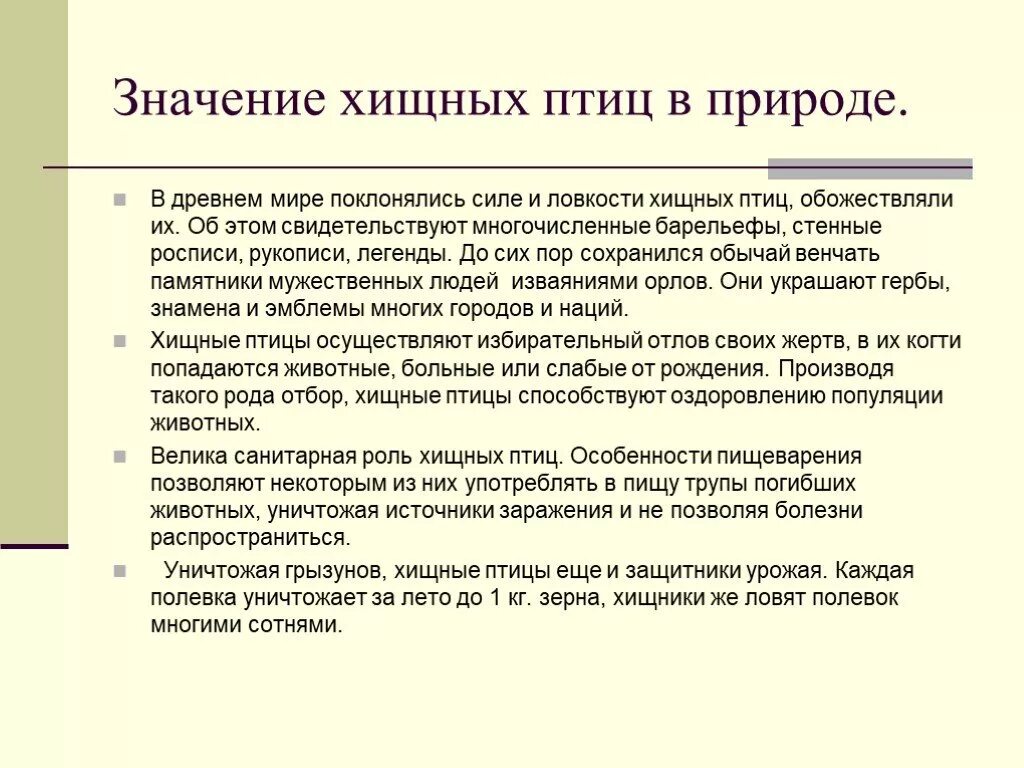 Значение хищных птиц в природе.

В древнем мире поклонялись силе и ловкости хищных птиц, обожествляли их. Об этом свидетельствуют многочисленные барельефы, стенные росписи, рукописи, легенды. До сих пор сохранился обычай венчать памятники мужественных людей изваяниями орлов. Они украшают гербы, знамена и эмблемы многих городов и наций.

Хищные птицы осуществляют избирательный отлов своих жертв, в их когти попадаются животные, больные или слабые от рождения. Производя такого рода отбор, хищные птицы способствуют оздоровлению популяции животных.

Велика санитарная роль хищных птиц. Особенности пищеварения позволяют некоторым из них употреблять в пищу трупы погибших животных, уничтожая источники заражения и не позволяя болезни распространиться.

Уничтожая грызунов, хищные птицы еще и защитники урожая. Каждая полевка уничтожает за лето до 1 кг. зерна, хищники же ловят полевок многими сотнями.